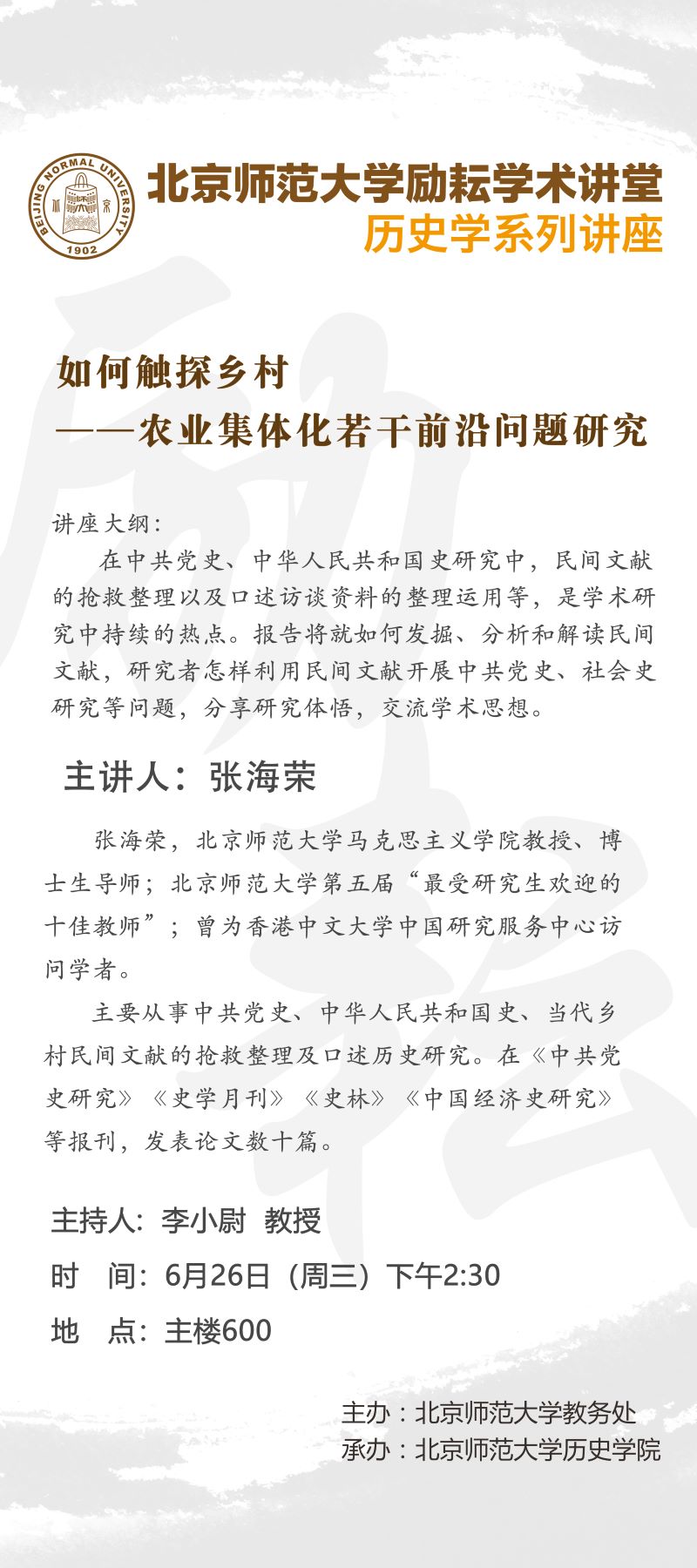 BEIJING NORMAL UNIVERSITY
1902

北京师范大学励耘学术讲堂
历史学系列讲座

如何触探乡村
——农业集体化若干前沿问题研究

讲座大纲：
在中共党史、中华人民共和国史研究中，民间文献的抢救整理以及口述访谈资料的整理运用等，是学术研究中持续的热点。报告将就如何发掘、分析和解读民间文献，研究者怎样利用民间文献开展中共党史、社会史研究等问题，分享研究体悟，交流学术思想。

主讲人：张海荣

张海荣，北京师范大学马克思主义学院教授、博士生导师；北京师范大学第五届“最受研究生欢迎的十佳教师”；曾为香港中文大学中国研究服务中心访问学者。

主要从事中共党史、中华人民共和国史、当代乡村民间文献的抢救整理及口述历史研究。在《中共党史研究》《史学月刊》《史林》《中国经济史研究》等报刊，发表论文数十篇。

主持人：李小尉 教授
时 间：6月26日（周三）下午2:30
地 点：主楼600

主办：北京师范大学教务处
承办：北京师范大学历史学院